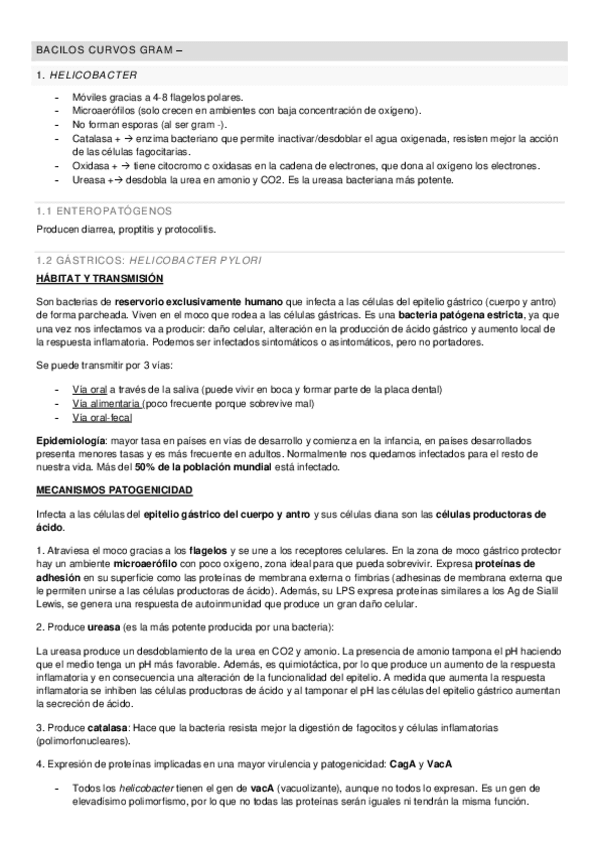 BACILOS CURVOS GRAM –

1. HELICOBACTER

- Móviles gracias a 4-8 flagelos polares.
- Microaerófilos (solo crecen en ambientes con baja concentración de oxígeno).
- No forman esporas (al ser gram -).
- Catalasa + → enzima bacteriano que permite inactivar/desdoblar el agua oxigenada, resisten mejor la acción de las células fagocitarias.
- Oxidasa + → tiene citocromo c oxidasas en la cadena de electrones, que dona al oxígeno los electrones.
- Ureasa +→ desdobla la urea en amonio y CO2. Es la ureasa bacteriana más potente.

1.1 ENTEROPATÓGENOS

Producen diarrea, proptitis y protocolitis.

1.2 GÁSTRICOS: HELICOBACTER PYLORI

HÁBITAT Y TRANSMISIÓN

Son bacterias de reservorio exclusivamente humano que infecta a las células del epitelio gástrico (cuerpo y antro) de forma parcheada. Viven en el moco que rodea a las células gástricas. Es una bacteria patógena estricta, ya que una vez nos infectamos va a producir: daño celular, alteración en la producción de ácido gástrico y aumento local de la respuesta inflamatoria. Podemos ser infectados sintomáticos o asintomáticos, pero no portadores.

Se puede transmitir por 3 vías:

- Vía oral a través de la saliva (puede vivir en boca y formar parte de la placa dental)
- Vía alimentaria (poco frecuente porque sobrevive mal)
- Vía oral-fecal

Epidemiología: mayor tasa en países en vías de desarrollo y comienza en la infancia, en países desarrollados presenta menores tasas y es más frecuente en adultos. Normalmente nos quedamos infectados para el resto de nuestra vida. Más del 50% de la población mundial está infectado.

MECANISMOS PATOGENICIDAD

Infecta a las células del epitelio gástrico del cuerpo y antro y sus células diana son las células productoras de ácido.

1. Atraviesa el moco gracias a los flagelos y se une a los receptores celulares. En la zona de moco gástrico protector hay un ambiente microaerófilo con poco oxígeno, zona ideal para que pueda sobrevivir. Expresa proteínas de adhesión en su superficie como las proteínas de membrana externa o fimbrias (adhesinas de membrana externa que le permiten unirse a las células productoras de ácido). Además, su LPS expresa proteínas similares a los Ag de Sialil Lewis, se genera una respuesta de autoinmunidad que produce un gran daño celular.

2. Produce ureasa (es la más potente producida por una bacteria):

La ureasa produce un desdoblamiento de la urea en CO2 y amonio. La presencia de amonio tampona el pH haciendo que el medio tenga un pH más favorable. Además, es quimiotáctica, por lo que produce un aumento de la respuesta inflamatoria y en consecuencia una alteración de la funcionalidad del epitelio. A medida que aumenta la respuesta inflamatoria se inhiben las células productoras de ácido y al tamponar el pH las células del epitelio gástrico aumentan la secreción de ácido.

3. Produce catalasa: Hace que la bacteria resista mejor la digestión de fagocitos y células inflamatorias (polimorfonucleares).

4. Expresión de proteínas implicadas en una mayor virulencia y patogenicidad: CagA y VacA

- Todos los helicobacter tienen el gen de vacA (vacuolizante), aunque no todos lo expresan. Es un gen de elevadísimo polimorfismo, por lo que no todas las proteínas serán iguales ni tendrán la misma función.